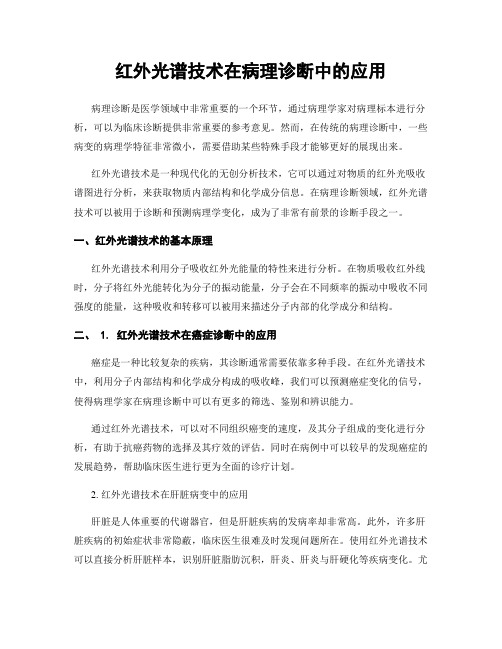 红外光谱技术在病理诊断中的应用

病理诊断是医学领域中非常重要的一个环节，通过病理学家对病理标本进行分析，可以为临床诊断提供非常重要的参考意见。然而，在传统的病理诊断中，一些病变的病理学特征非常微小，需要借助某些特殊手段才能够更好的展现出来。

红外光谱技术是一种现代化的无创分析技术，它可以通过对物质的红外光吸收谱图进行分析，来获取物质内部结构和化学成分信息。在病理诊断领域，红外光谱技术可以被用于诊断和预测病理学变化，成为了非常有前景的诊断手段之一。

一、红外光谱技术的基本原理

红外光谱技术利用分子吸收红外光能量的特性来进行分析。在物质吸收红外线时，分子将红外光能转化为分子的振动能量，分子会在不同频率的振动中吸收不同强度的能量，这种吸收和转移可以被用来描述分子内部的化学成分和结构。

二、 1. 红外光谱技术在癌症诊断中的应用

癌症是一种比较复杂的疾病，其诊断通常需要依靠多种手段。在红外光谱技术中，利用分子内部结构和化学成分构成的吸收峰，我们可以预测癌症变化的信号，使得病理学家在病理诊断中可以有更多的筛选、鉴别和辨识能力。

通过红外光谱技术，可以对不同组织癌变的速度，及其分子组成的变化进行分析，有助于抗癌药物的选择及其疗效的评估。同时在病例中可以较早的发现癌症的发展趋势，帮助临床医生进行更为全面的诊疗计划。

2. 红外光谱技术在肝脏病变中的应用

肝脏是人体重要的代谢器官，但是肝脏疾病的发病率却非常高。此外，许多肝脏疾病的初始症状非常隐蔽，临床医生很难及时发现问题所在。使用红外光谱技术可以直接分析肝脏样本，识别肝脏脂肪沉积，肝炎、肝炎与肝硬化等疾病变化。尤